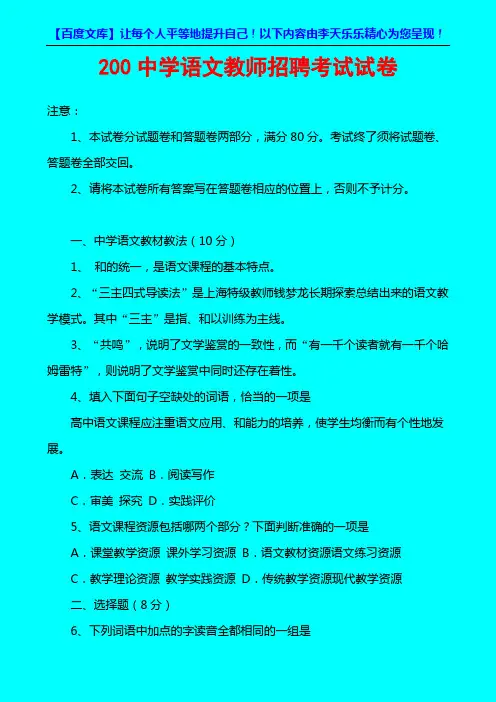 【百度文库】让每个人平等地提升自己！以下内容由李天乐乐精心为您呈现！

200 中学语文教师招聘考试试卷

注意：

1、本试卷分试题卷和答题卷两部分，满分 80 分。考试终了须将试题卷、答题卷全部交回。

2、请将本试卷所有答案写在答题卷相应的位置上，否则不予计分。

一、中学语文教材教法（10 分）

1、 和的统一，是语文课程的基本特点。

2、“三主四式导读法”是上海特级教师钱梦龙长期探索总结出来的语文教学模式。其中“三主”是指、和以训练为主线。

3、“共鸣”，说明了文学鉴赏的一致性，而“有一千个读者就有一千个哈姆雷特”，则说明了文学鉴赏中同时还存在着性。

4、填入下面句子空缺处的词语，恰当的一项是

高中语文课程应注重语文应用、和能力的培养，使学生均衡而有个性地发展。

A．表达 交流 B．阅读写作

C．审美 探究 D．实践评价

5、语文课程资源包括哪两个部分？下面判断准确的一项是

A．课堂教学资源 课外学习资源 B．语文教材资源语文练习资源

C．教学理论资源 教学实践资源 D．传统教学资源现代教学资源

二、选择题（8 分）

6、下列词语中加点的字读音全都相同的一组是